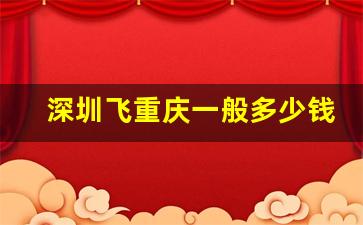 深圳飞重庆一般多少钱